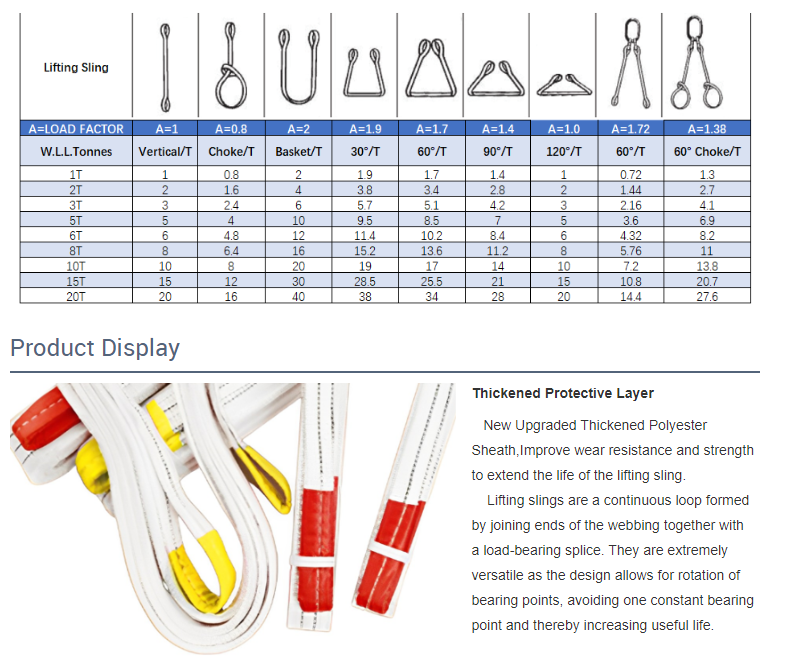 | Lifting Sling | | | | | | | | | |
|---|---|---|---|---|---|---|---|---|---|
| A=LOAD FACTOR | A=1 | A=0.8 | A=2 | A=1.9 | A=1.7 | A=1.4 | A=1.0 | A=1.72 | A=1.38 |
| W.L.L.Tonnes | Vertical/T | Choke/T | Basket/T | 30°/T | 60°/T | 90°/T | 120°/T | 60°/T | 60° Choke/T |
| 1T | 1 | 0.8 | 2 | 1.9 | 1.7 | 1.4 | 1 | 0.72 | 1.3 |
| 2T | 2 | 1.6 | 4 | 3.8 | 3.4 | 2.8 | 2 | 1.44 | 2.7 |
| 3T | 3 | 2.4 | 6 | 5.7 | 5.1 | 4.2 | 3 | 2.16 | 4.1 |
| 5T | 5 | 4 | 10 | 9.5 | 8.5 | 7 | 5 | 3.6 | 6.9 |
| 6T | 6 | 4.8 | 12 | 11.4 | 10.2 | 8.4 | 6 | 4.32 | 8.2 |
| 8T | 8 | 6.4 | 16 | 15.2 | 13.6 | 11.2 | 8 | 5.76 | 11 |
| 10T | 10 | 8 | 20 | 19 | 17 | 14 | 10 | 7.2 | 13.8 |
| 15T | 15 | 12 | 30 | 28.5 | 25.5 | 21 | 15 | 10.8 | 20.7 |
| 20T | 20 | 16 | 40 | 38 | 34 | 28 | 20 | 14.4 | 27.6 |

Product Display

Thickened Protective Layer

New Upgraded Thickened Polyester Sheath,Improve wear resistance and strength to extend the life of the lifting sling.

Lifting slings are a continuous loop formed by joining ends of the webbing together with a load-bearing splice. They are extremely versatile as the design allows for rotation of bearing points, avoiding one constant bearing point and thereby increasing useful life.